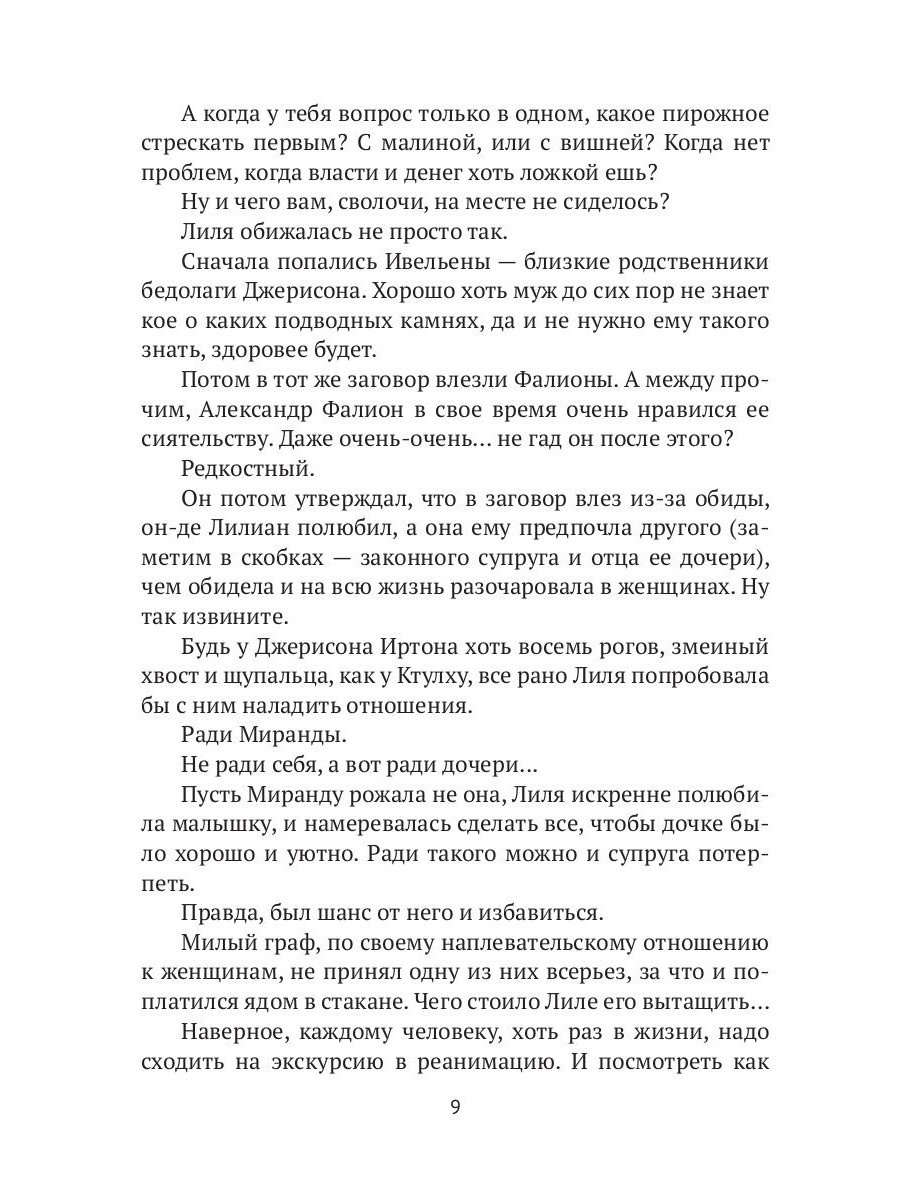 А когда у тебя вопрос только в одном, какое пирожное стрескать первым? С малиной, или с вишней? Когда нет проблем, когда власти и денег хоть ложкой ешь?

Ну и чего вам, сволочи, на месте не сиделось?

Лиля обижалась не просто так.

Сначала попались Ивельены — близкие родственники бедолаги Джерисона. Хорошо хоть муж до сих пор не знает кое о каких подводных камнях, да и не нужно ему такого знать, здоровее будет.

Потом в тот же заговор влезли Фалионы. А между прочим, Александр Фалион в свое время очень нравился ее сиятельству. Даже очень-очень… не гад он после этого?

Редкостный.

Он потом утверждал, что в заговор влез из-за обиды, он-де Лилиан полюбил, а она ему предпочла другого (заметим в скобках — законного супруга и отца ее дочери), чем обидела и на всю жизнь разочаровала в женщинах. Ну так извините.

Будь у Джерисона Иртона хоть восемь рогов, змеиный хвост и щупальца, как у Ктулху, все рано Лиля попробовала бы с ним наладить отношения.

Ради Миранды.

Не ради себя, а вот ради дочери…

Пусть Миранду рожала не она, Лиля искренне полюбила малышку, и намеревалась сделать все, чтобы дочке было хорошо и уютно. Ради такого можно и супруга потерпеть.

Правда, был шанс от него и избавиться.

Милый граф, по своему наплевательскому отношению к женщинам, не принял одну из них всерьез, за что и поплатился ядом в стакане. Чего стоило Лиле его вытащить…

Наверное, каждому человеку, хоть раз в жизни, надо сходить на экскурсию в реанимацию. И посмотреть как

9